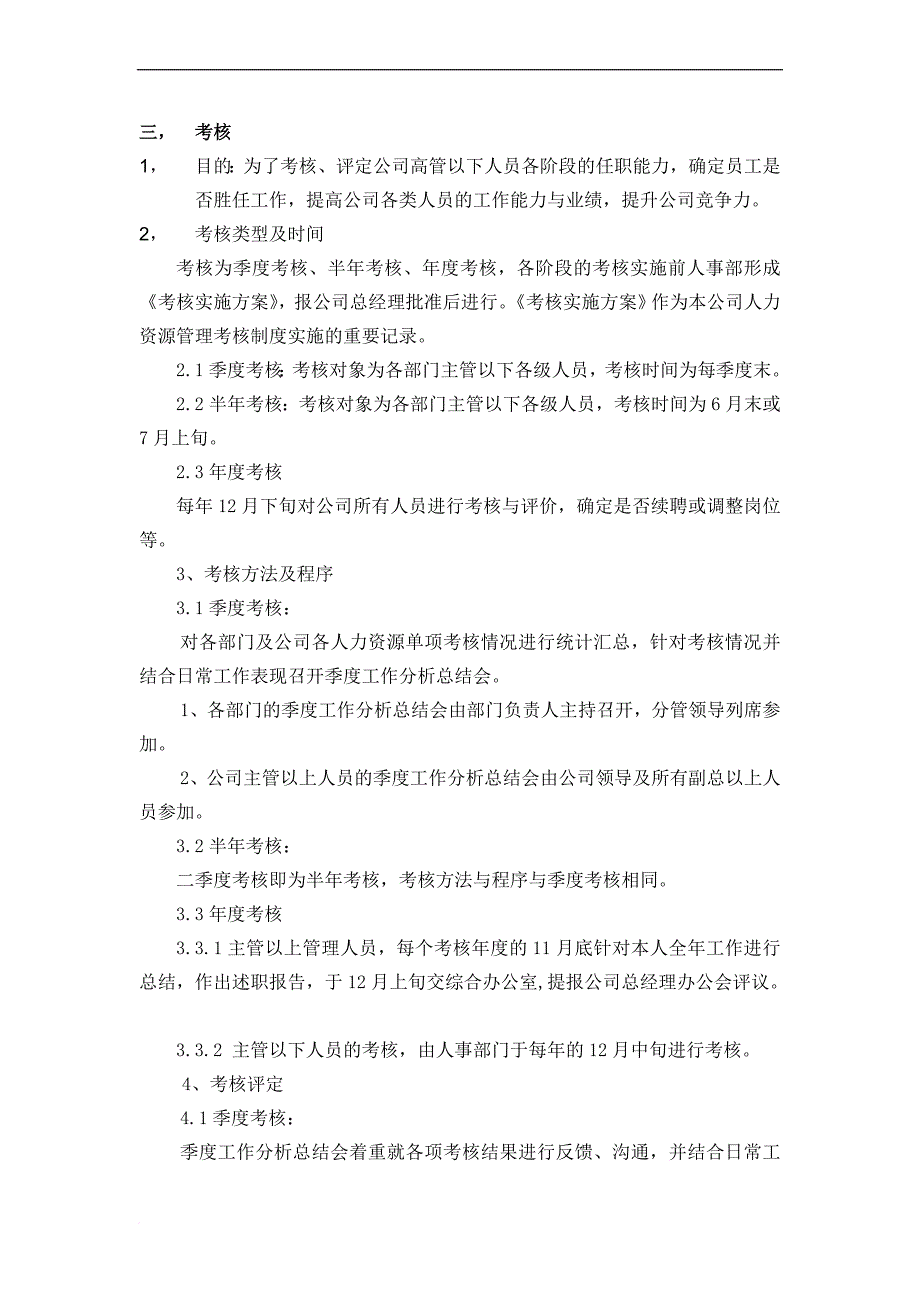 三， 考核

1， 目的：为了考核、评定公司高管以下人员各阶段的任职能力，确定员工是否胜任工作，提高公司各类人员的工作能力与业绩，提升公司竞争力。

2， 考核类型及时间

考核为季度考核、半年考核、年度考核，各阶段的考核实施前人事部形成《考核实施方案》，报公司总经理批准后进行。《考核实施方案》作为本公司人力资源管理考核制度实施的重要记录。

2.1 季度考核：考核对象为各部门主管以下各级人员，考核时间为每季度末。

2.2 半年考核：考核对象为各部门主管以下各级人员，考核时间为 6 月末或 7 月上旬。

2.3 年度考核

每年 12 月下旬对公司所有人员进行考核与评价，确定是否续聘或调整岗位等。

3、考核方法及程序

3.1 季度考核：

对各部门及公司各人力资源单项考核情况进行统计汇总，针对考核情况并结合日常工作表现召开季度工作分析总结会。

1、各部门的季度工作分析总结会由部门负责人主持召开，分管领导列席参加。

2、公司主管以上人员的季度工作分析总结会由公司领导及所有副总以上人员参加。

3.2 半年考核：

二季度考核即为半年考核，考核方法与程序与季度考核相同。

3.3 年度考核

3.3.1 主管以上管理人员，每个考核年度的 11 月底针对本人全年工作进行总结，作出述职报告，于 12 月上旬交综合办公室，提报公司总经理办公会评议。

3.3.2 主管以下人员的考核，由人事部门于每年的 12 月中旬进行考核。

4、考核评定

4.1 季度考核：

季度工作分析总结会着重就各项考核结果进行反馈、沟通，并结合日常工